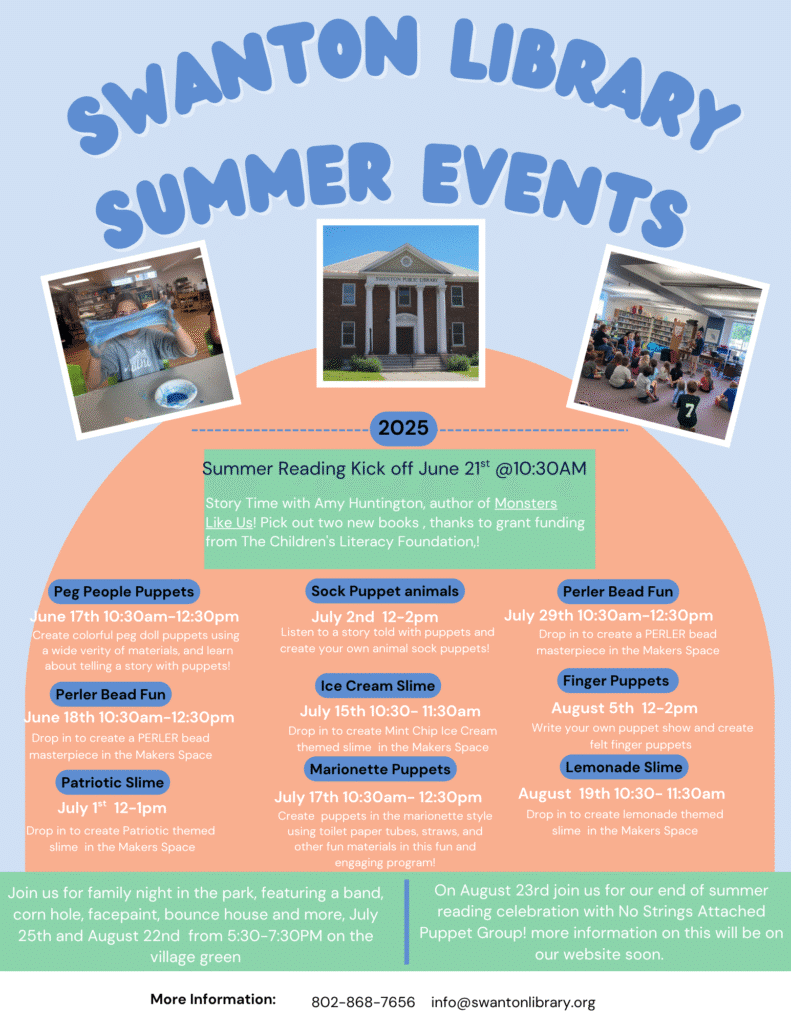 SWANTON LIBRARY SUMMER EVENTS

SWANTON PUBLIC LIBRARY

2025

Summer Reading Kick off June 21$^{st}$ @10:30AM

Story Time with Amy Huntington, author of Monsters Like Us! Pick out two new books , thanks to grant funding from The Children's Literacy Foundation,!

Peg People Puppets

June 17th 10:30am-12:30pm

Create colorful peg doll puppets using a wide verity of materials, and learn about telling a story with puppets!

Perler Bead Fun

June 18th 10:30am-12:30pm

Drop in to create a PERLER bead masterpiece in the Makers Space

Patriotic Slime

July 1$^{st}$ 12-1pm

Drop in to create Patriotic themed slime in the Makers Space

Sock Puppet animals

July 2nd 12-2pm

Listen to a story told with puppets and create your own animal sock puppets!

Ice Cream Slime

July 15th 10:30- 11:30am

Drop in to create Mint Chip Ice Cream themed slime in the Makers Space

Marionette Puppets

July 17th 10:30am- 12:30pm

Create puppets in the marionette style using toilet paper tubes, straws, and other fun materials in this fun and engaging program!

Perler Bead Fun

July 29th 10:30am-12:30pm

Drop in to create a PERLER bead masterpiece in the Makers Space

Finger Puppets

August 5th 12-2pm

Write your own puppet show and create felt finger puppets

Lemonade Slime

August 19th 10:30- 11:30am

Drop in to create lemonade themed slime in the Makers Space

Join us for family night in the park, featuring a band, corn hole, facepaint, bounce house and more, July 25th and August 22nd from 5:30-7:30PM on the village green

On August 23rd join us for our end of summer reading celebration with No Strings Attached Puppet Group! more information on this will be on our website soon.

More Information: 802-868-7656 info@swantonlibrary.org